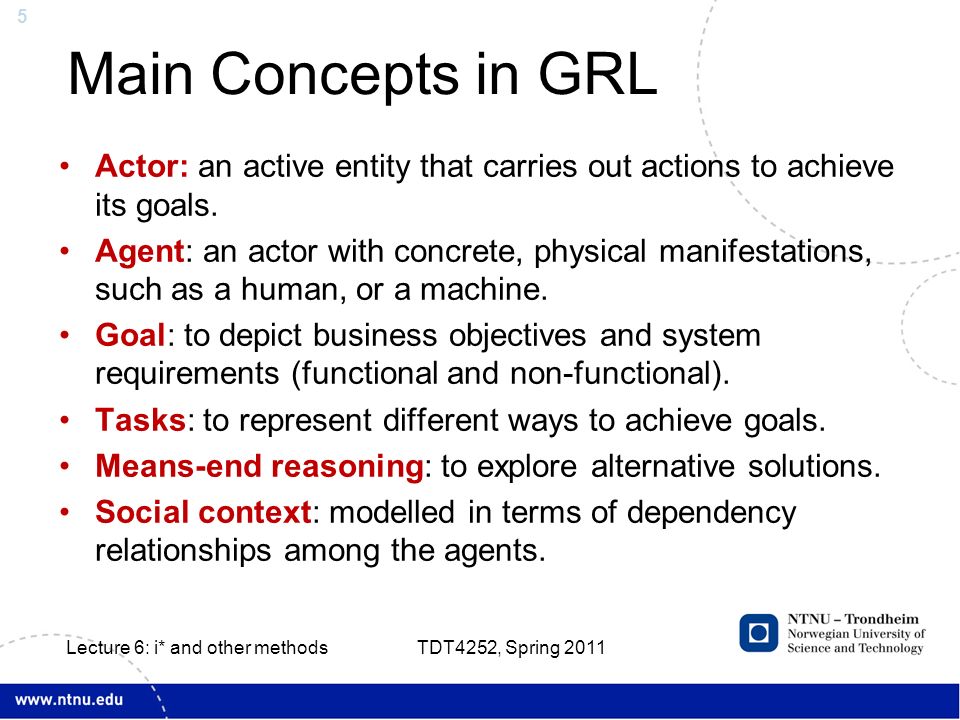 5

Main Concepts in GRL

• Actor: an active entity that carries out actions to achieve its goals.
• Agent: an actor with concrete, physical manifestations, such as a human, or a machine.
• Goal: to depict business objectives and system requirements (functional and non-functional).
• Tasks: to represent different ways to achieve goals.
• Means-end reasoning: to explore alternative solutions.
• Social context: modelled in terms of dependency relationships among the agents.

Lecture 6: i* and other methods TDT4252, Spring 2011

NTNU – Trondheim
Norwegian University of Science and Technology

www.ntnu.edu